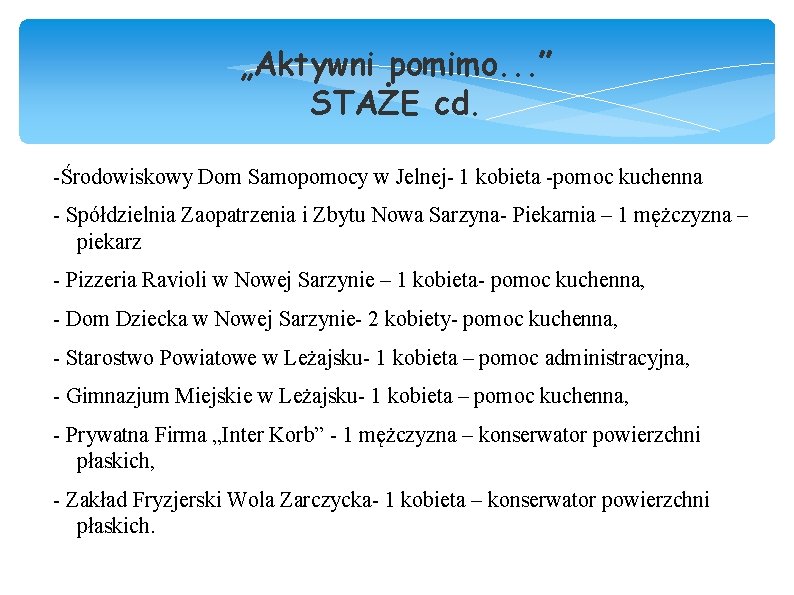 „Aktywni pomimo...”
STAŻE cd.

-Środowiskowy Dom Samopomocy w Jelnej- 1 kobieta -pomoc kuchenna

- Spółdzielnia Zaopatrzenia i Zbytu Nowa Sarzyna- Piekarnia – 1 mężczyzna – piekarz

- Pizzeria Ravioli w Nowej Sarzynie – 1 kobieta- pomoc kuchenna,

- Dom Dziecka w Nowej Sarzynie- 2 kobiety- pomoc kuchenna,

- Starostwo Powiatowe w Leżajsku- 1 kobieta – pomoc administracyjna,

- Gimnazjum Miejskie w Leżajsku- 1 kobieta – pomoc kuchenna,

- Prywatna Firma „Inter Korb” - 1 mężczyzna – konserwator powierzchni płaskich,

- Zakład Fryzjerski Wola Zarczycka- 1 kobieta – konserwator powierzchni płaskich.